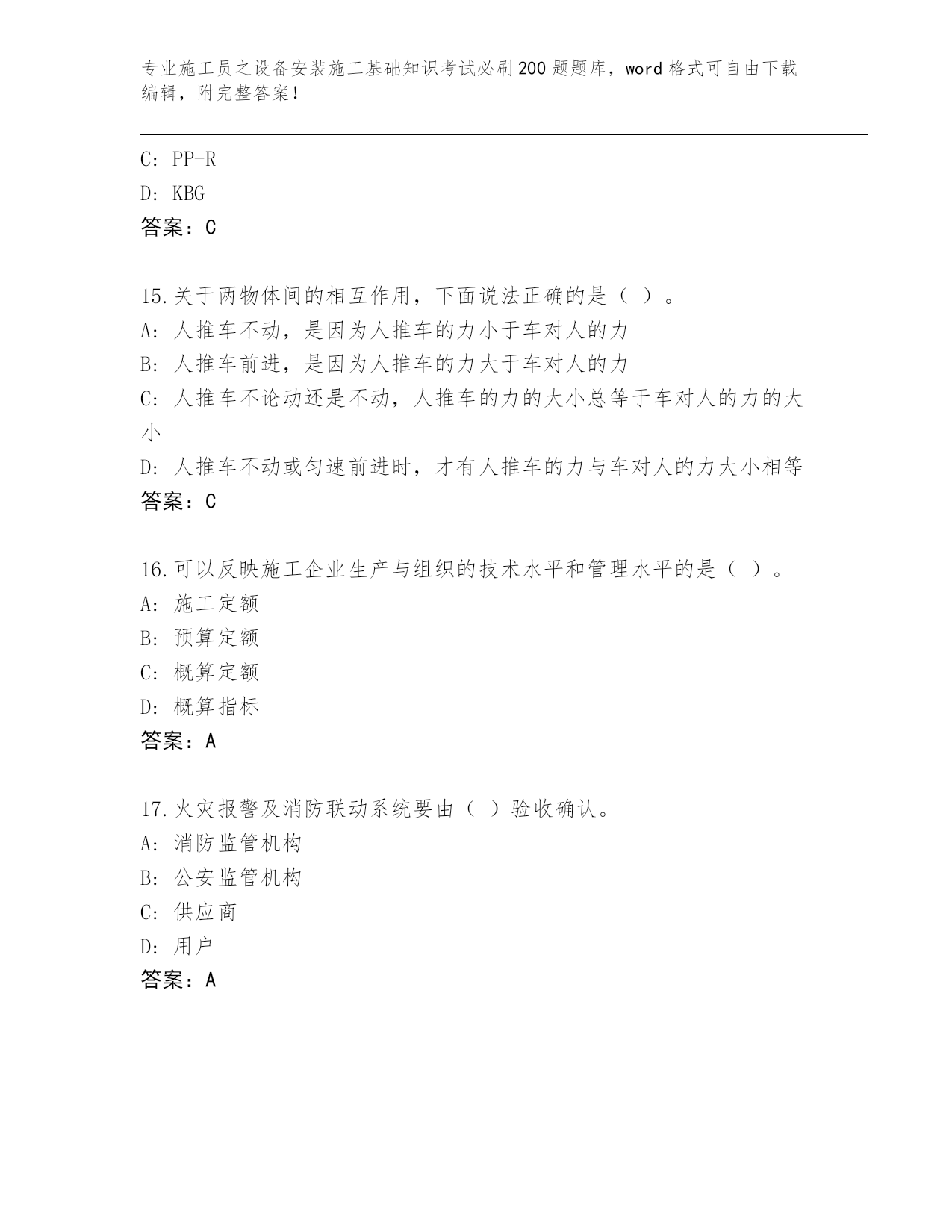 专业施工员之设备安装施工基础知识考试必刷200题题库，word格式可自由下载编辑，附完整答案！

C: PP-R
D: KBG
答案：C

15.关于两物体间的相互作用，下面说法正确的是（ ）。
A: 人推车不动，是因为人推车的力小于车对人的力
B: 人推车前进，是因为人推车的力大于车对人的力
C: 人推车不论动还是不动，人推车的力的大小总等于车对人的力的大小
D: 人推车不动或匀速前进时，才有人推车的力与车对人的力大小相等
答案：C

16.可以反映施工企业生产与组织的技术水平和管理水平的是（ ）。
A: 施工定额
B: 预算定额
C: 概算定额
D: 概算指标
答案：A

17.火灾报警及消防联动系统要由（ ）验收确认。
A: 消防监管机构
B: 公安监管机构
C: 供应商
D: 用户
答案：A